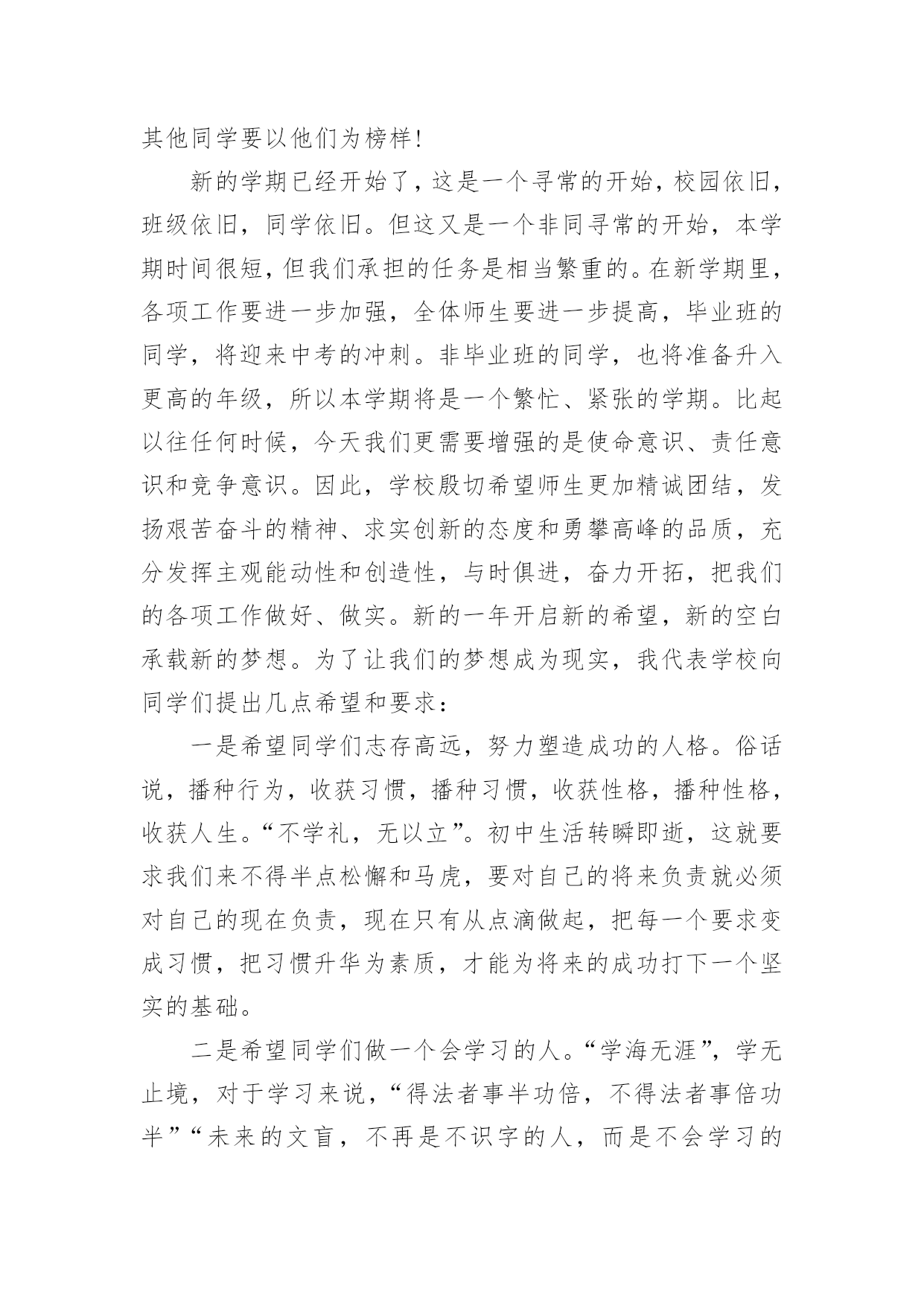 其他同学要以他们为榜样!

新的学期已经开始了，这是一个寻常的开始，校园依旧，班级依旧，同学依旧。但这又是一个非同寻常的开始，本学期时间很短，但我们承担的任务是相当繁重的。在新学期里，各项工作要进一步加强，全体师生要进一步提高，毕业班的同学，将迎来中考的冲刺。非毕业班的同学，也将准备升入更高的年级，所以本学期将是一个繁忙、紧张的学期。比起以往任何时候，今天我们更需要增强的是使命意识、责任意识和竞争意识。因此，学校殷切希望师生更加精诚团结，发扬艰苦奋斗的精神、求实创新的态度和勇攀高峰的品质，充分发挥主观能动性和创造性，与时俱进，奋力开拓，把我们的各项工作做好、做实。新的一年开启新的希望，新的空白承载新的梦想。为了让我们的梦想成为现实，我代表学校向同学们提出几点希望和要求：

一是希望同学们志存高远，努力塑造成功的人格。俗话说，播种行为，收获习惯，播种习惯，收获性格，播种性格，收获人生。“不学礼，无以立”。初中生活转瞬即逝，这就要求我们来不得半点松懈和马虎，要对自己的将来负责就必须对自己的现在负责，现在只有从点滴做起，把每一个要求变成习惯，把习惯升华为素质，才能为将来的成功打下一个坚实的基础。

二是希望同学们做一个会学习的人。“学海无涯”，学无止境，对于学习来说，“得法者事半功倍，不得法者事倍功半”“未来的文盲，不再是不识字的人，而是不会学习的